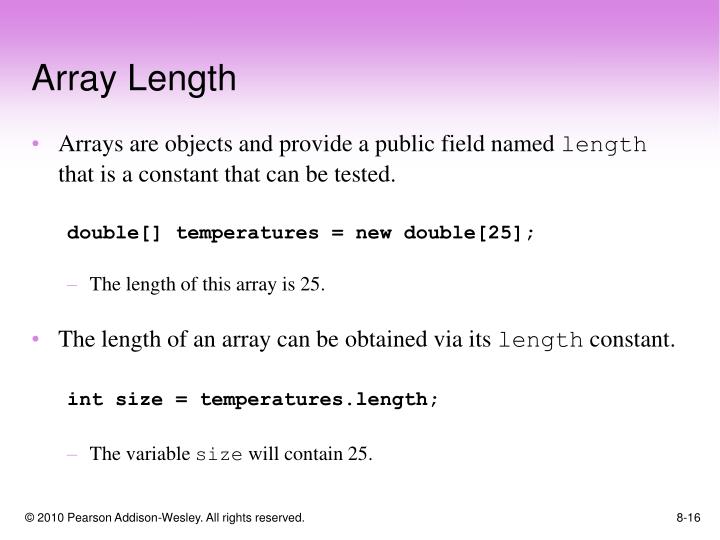 Array Length

• Arrays are objects and provide a public field named length that is a constant that can be tested.

double[] temperatures = new double[25];

– The length of this array is 25.

• The length of an array can be obtained via its length constant.

int size = temperatures.length;

– The variable size will contain 25.

© 2010 Pearson Addison-Wesley. All rights reserved.

8-16